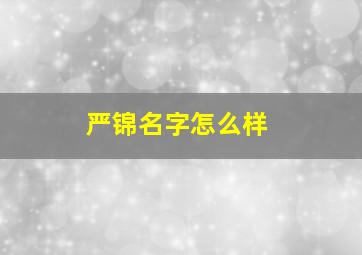 严锦名字怎么样